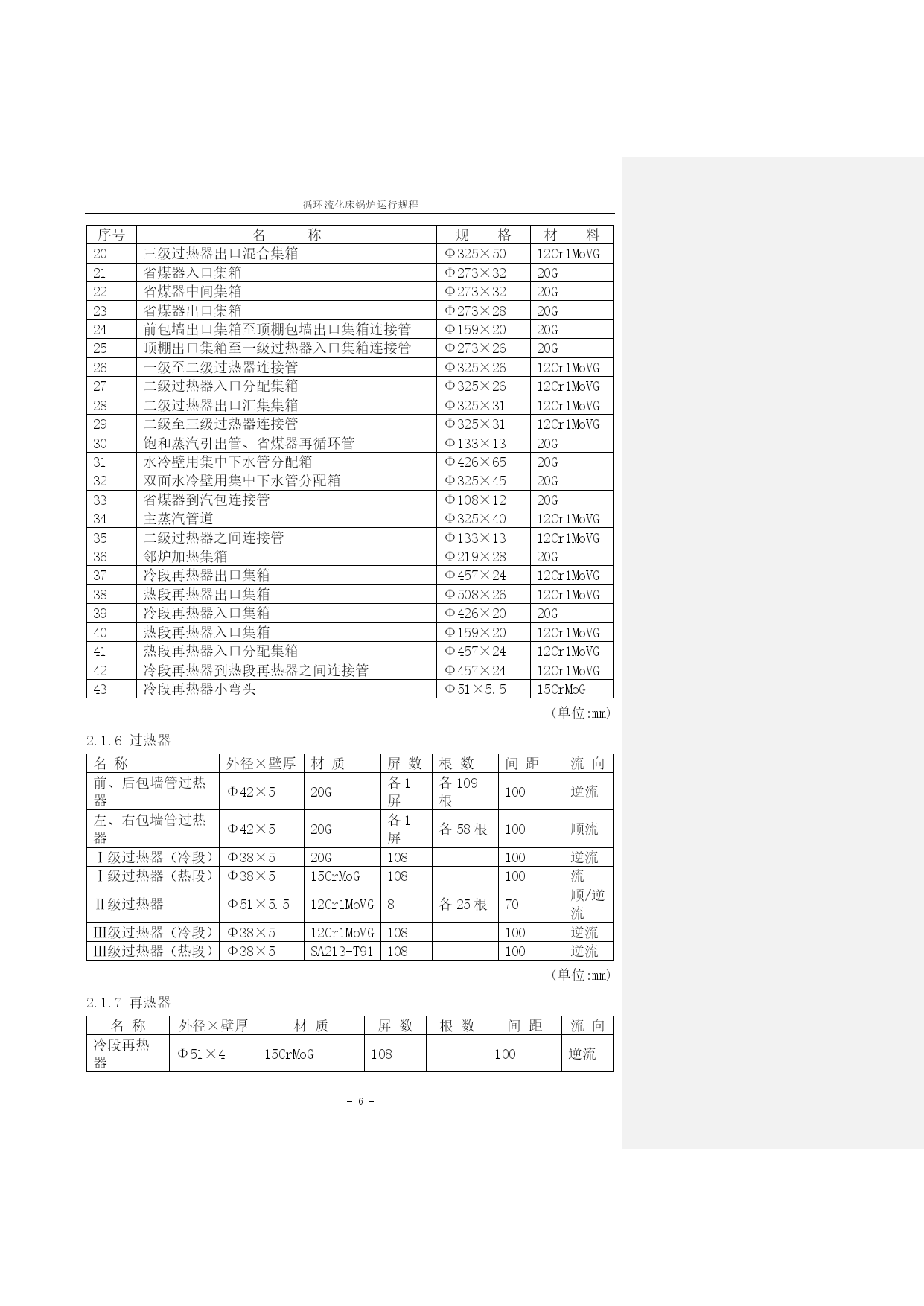 循环流化床锅炉运行规程

| 序号 | 名　　称 | 规　　格 | 材　料 |
|---|---|---|---|
| 20 | 三级过热器出口混合集箱 | Φ325×50 | 12Cr1MoVG |
| 21 | 省煤器入口集箱 | Φ273×32 | 20G |
| 22 | 省煤器中间集箱 | Φ273×32 | 20G |
| 23 | 省煤器出口集箱 | Φ273×28 | 20G |
| 24 | 前包墙出口集箱至顶棚包墙出口集箱连接管 | Φ159×20 | 20G |
| 25 | 顶棚出口集箱至一级过热器入口集箱连接管 | Φ273×26 | 20G |
| 26 | 一级至二级过热器连接管 | Φ325×26 | 12Cr1MoVG |
| 27 | 二级过热器入口分配集箱 | Φ325×26 | 12Cr1MoVG |
| 28 | 二级过热器出口汇集集箱 | Φ325×31 | 12Cr1MoVG |
| 29 | 二级至三级过热器连接管 | Φ325×31 | 12Cr1MoVG |
| 30 | 饱和蒸汽引出管、省煤器再循环管 | Φ133×13 | 20G |
| 31 | 水冷壁用集中下水管分配箱 | Φ426×65 | 20G |
| 32 | 双面水冷壁用集中下水管分配箱 | Φ325×45 | 20G |
| 33 | 省煤器到汽包连接管 | Φ108×12 | 20G |
| 34 | 主蒸汽管道 | Φ325×40 | 12Cr1MoVG |
| 35 | 二级过热器之间连接管 | Φ133×13 | 12Cr1MoVG |
| 36 | 邻炉加热集箱 | Φ219×28 | 20G |
| 37 | 冷段再热器出口集箱 | Φ457×24 | 12Cr1MoVG |
| 38 | 热段再热器出口集箱 | Φ508×26 | 12Cr1MoVG |
| 39 | 冷段再热器入口集箱 | Φ426×20 | 20G |
| 40 | 热段再热器入口集箱 | Φ159×20 | 12Cr1MoVG |
| 41 | 热段再热器入口分配集箱 | Φ457×24 | 12Cr1MoVG |
| 42 | 冷段再热器到热段再热器之间连接管 | Φ457×24 | 12Cr1MoVG |
| 43 | 冷段再热器小弯头 | Φ51×5.5 | 15CrMoG |

（单位:mm）

2.1.6 过热器

| 名 称 | 外径×壁厚 | 材 质 | 屏 数 | 根 数 | 间 距 | 流 向 |
|---|---|---|---|---|---|---|
| 前、后包墙管过热器 | Φ42×5 | 20G | 各1屏 | 各109根 | 100 | 逆流 |
| 左、右包墙管过热器 | Φ42×5 | 20G | 各1屏 | 各58根 | 100 | 顺流 |
| Ⅰ级过热器（冷段） | Φ38×5 | 20G | 108 | | 100 | 逆流 |
| Ⅰ级过热器（热段） | Φ38×5 | 15CrMoG | 108 | | 100 | 流 |
| Ⅱ级过热器 | Φ51×5.5 | 12Cr1MoVG | 8 | 各25根 | 70 | 顺/逆流 |
| Ⅲ级过热器（冷段） | Φ38×5 | 12Cr1MoVG | 108 | | 100 | 逆流 |
| Ⅲ级过热器（热段） | Φ38×5 | SA213-T91 | 108 | | 100 | 逆流 |

（单位:mm）

2.1.7 再热器

| 名 称 | 外径×壁厚 | 材 质 | 屏 数 | 根 数 | 间 距 | 流 向 |
|---|---|---|---|---|---|---|
| 冷段再热器 | Φ51×4 | 15CrMoG | 108 | | 100 | 逆流 |

- 6 -